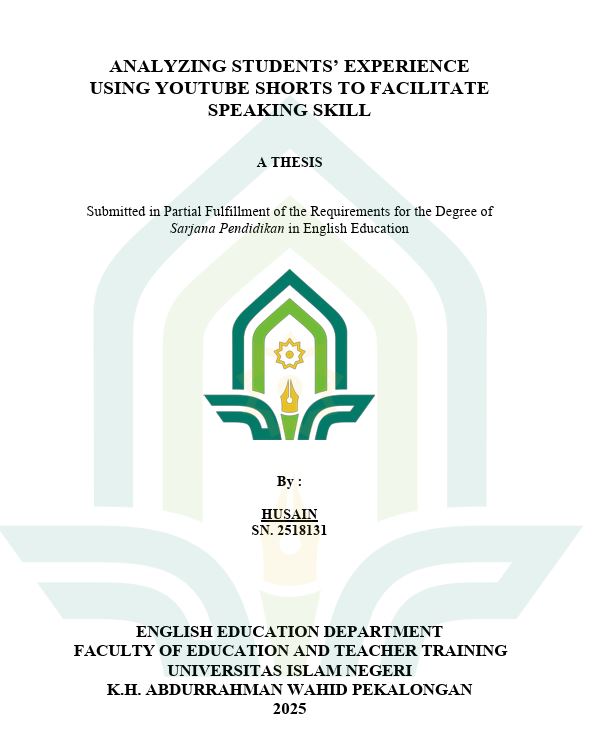 ANALYZING STUDENTS' EXPERIENCE
USING YOUTUBE SHORTS TO FACILITATE
SPEAKING SKILL

A THESIS

Submitted in Partial Fulfillment of the Requirements for the Degree of Sarjana Pendidikan in English Education

By :

HUSAIN
SN. 2518131

ENGLISH EDUCATION DEPARTMENT
FACULTY OF EDUCATION AND TEACHER TRAINING
UNIVERSITAS ISLAM NEGERI
K.H. ABDURRAHMAN WAHID PEKALONGAN
2025